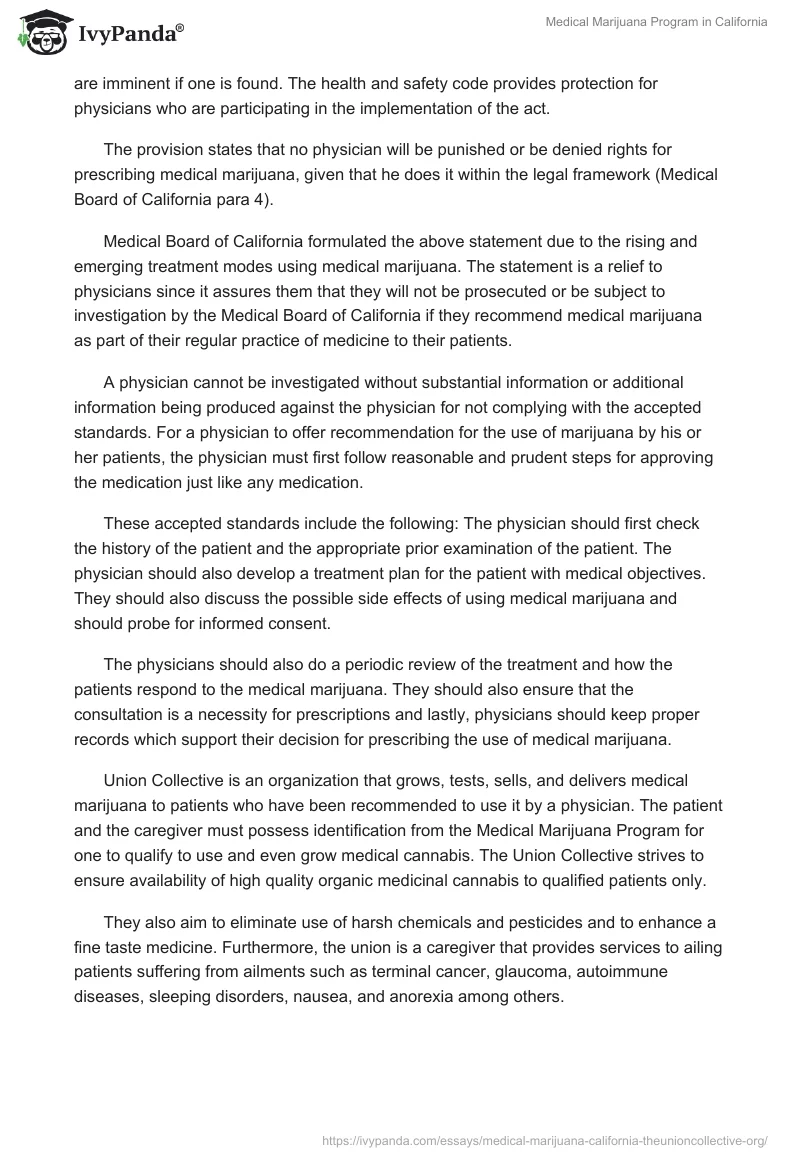 IvyPanda®

Medical Marijuana Program in California

are imminent if one is found. The health and safety code provides protection for physicians who are participating in the implementation of the act.

The provision states that no physician will be punished or be denied rights for prescribing medical marijuana, given that he does it within the legal framework (Medical Board of California para 4).

Medical Board of California formulated the above statement due to the rising and emerging treatment modes using medical marijuana. The statement is a relief to physicians since it assures them that they will not be prosecuted or be subject to investigation by the Medical Board of California if they recommend medical marijuana as part of their regular practice of medicine to their patients.

A physician cannot be investigated without substantial information or additional information being produced against the physician for not complying with the accepted standards. For a physician to offer recommendation for the use of marijuana by his or her patients, the physician must first follow reasonable and prudent steps for approving the medication just like any medication.

These accepted standards include the following: The physician should first check the history of the patient and the appropriate prior examination of the patient. The physician should also develop a treatment plan for the patient with medical objectives. They should also discuss the possible side effects of using medical marijuana and should probe for informed consent.

The physicians should also do a periodic review of the treatment and how the patients respond to the medical marijuana. They should also ensure that the consultation is a necessity for prescriptions and lastly, physicians should keep proper records which support their decision for prescribing the use of medical marijuana.

Union Collective is an organization that grows, tests, sells, and delivers medical marijuana to patients who have been recommended to use it by a physician. The patient and the caregiver must possess identification from the Medical Marijuana Program for one to qualify to use and even grow medical cannabis. The Union Collective strives to ensure availability of high quality organic medicinal cannabis to qualified patients only.

They also aim to eliminate use of harsh chemicals and pesticides and to enhance a fine taste medicine. Furthermore, the union is a caregiver that provides services to ailing patients suffering from ailments such as terminal cancer, glaucoma, autoimmune diseases, sleeping disorders, nausea, and anorexia among others.

https://ivypanda.com/essays/medical-marijuana-california-theunioncollective-org/